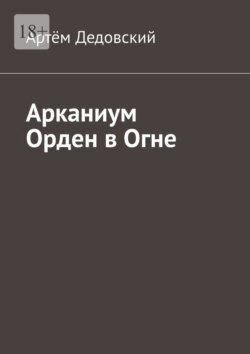 18+

Артём Дедовский

Арканиум
Орден в Огне